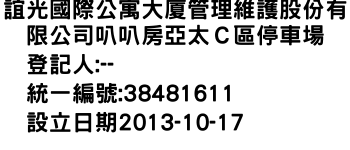 誼光國際公寓大廈管理維護股份有限公司叭叭房亞太Ｃ區停車場
登記人:--
統一編號:38481611
設立日期2013-10-17